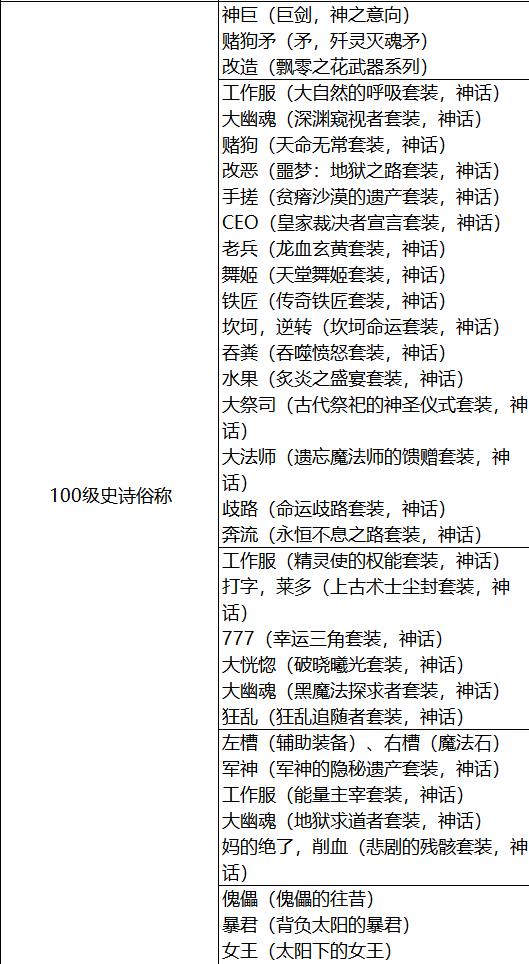 | 100级史诗俗称 | 神巨（巨剑，神之意向）<br>赌狗矛（矛，歼灵灭魂矛）<br>改造（飘零之花武器系列） |
|---|---|
| | 工作服（大自然的呼吸套装，神话）<br>大幽魂（深渊窥视者套装，神话）<br>赌狗（天命无常套装，神话）<br>改恶（噩梦：地狱之路套装，神话）<br>手搓（贫瘠沙漠的遗产套装，神话）<br>CEO（皇家裁决者宣言套装，神话）<br>老兵（龙血玄黄套装，神话）<br>舞姬（天堂舞姬套装，神话）<br>铁匠（传奇铁匠套装，神话）<br>坎坷，逆转（坎坷命运套装，神话）<br>吞粪（吞噬愤怒套装，神话）<br>水果（炙炎之盛宴套装，神话）<br>大祭司（古代祭祀的神圣仪式套装，神话）<br>大法师（遗忘魔法师的馈赠套装，神话）<br>歧路（命运歧路套装，神话）<br>奔流（永恒不息之路套装，神话） |
| | 工作服（精灵使的权能套装，神话）<br>打字，莱多（上古术士尘封套装，神话）<br>777（幸运三角套装，神话）<br>大恍惚（破晓曦光套装，神话）<br>大幽魂（黑魔法探求者套装，神话）<br>狂乱（狂乱追随者套装，神话） |
| | 左槽（辅助装备）、右槽（魔法石）<br>军神（军神的隐秘遗产套装，神话）<br>工作服（能量主宰套装，神话）<br>大幽魂（地狱求道者套装，神话）<br>妈的绝了，削血（悲剧的残骸套装，神话） |
| | 傀儡（傀儡的往昔）<br>暴君（背负太阳的暴君）<br>女王（太阳下的女王） |